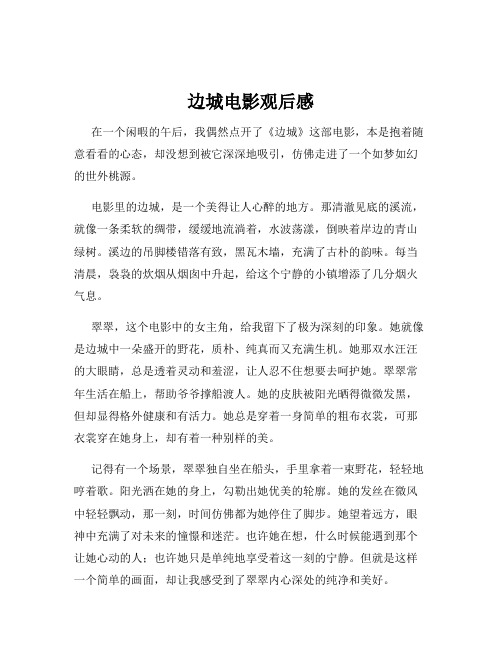 边城电影观后感

在一个闲暇的午后，我偶然点开了《边城》这部电影，本是抱着随意看看的心态，却没想到被它深深地吸引，仿佛走进了一个如梦如幻的世外桃源。

电影里的边城，是一个美得让人心醉的地方。那清澈见底的溪流，就像一条柔软的绸带，缓缓地流淌着，水波荡漾，倒映着岸边的青山绿树。溪边的吊脚楼错落有致，黑瓦木墙，充满了古朴的韵味。每当清晨，袅袅的炊烟从烟囱中升起，给这个宁静的小镇增添了几分烟火气息。

翠翠，这个电影中的女主角，给我留下了极为深刻的印象。她就像是边城中一朵盛开的野花，质朴、纯真而又充满生机。她那双水汪汪的大眼睛，总是透着灵动和羞涩，让人忍不住想要去呵护她。翠翠常年生活在船上，帮助爷爷撑船渡人。她的皮肤被阳光晒得微微发黑，但却显得格外健康和有活力。她总是穿着一身简单的粗布衣裳，可那衣裳穿在她身上，却有着一种别样的美。

记得有一个场景，翠翠独自坐在船头，手里拿着一束野花，轻轻地哼着歌。阳光洒在她的身上，勾勒出她优美的轮廓。她的发丝在微风中轻轻飘动，那一刻，时间仿佛都为她停住了脚步。她望着远方，眼神中充满了对未来的憧憬和迷茫。也许她在想，什么时候能遇到那个让她心动的人；也许她只是单纯地享受着这一刻的宁静。但就是这样一个简单的画面，却让我感受到了翠翠内心深处的纯净和美好。